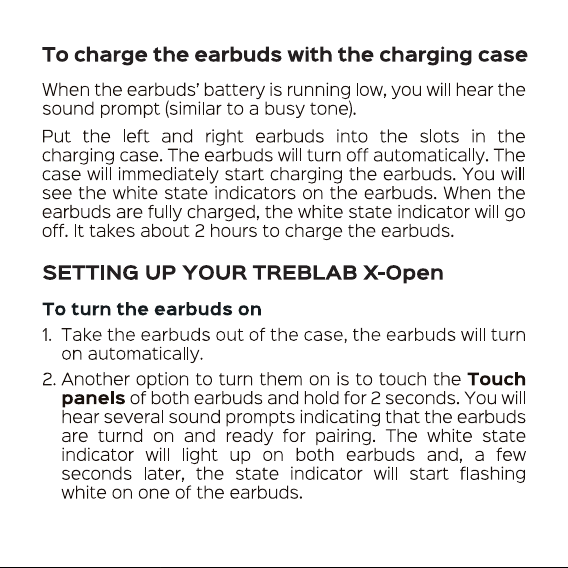 To charge the earbuds with the charging case

When the earbuds' battery is running low, you will hear the sound prompt (similar to a busy tone).

Put the left and right earbuds into the slots in the charging case. The earbuds will turn off automatically. The case will immediately start charging the earbuds. You will see the white state indicators on the earbuds. When the earbuds are fully charged, the white state indicator will go off. It takes about 2 hours to charge the earbuds.

SETTING UP YOUR TREBLAB X-Open

To turn the earbuds on

1. Take the earbuds out of the case, the earbuds will turn on automatically.

2. Another option to turn them on is to touch the Touch panels of both earbuds and hold for 2 seconds. You will hear several sound prompts indicating that the earbuds are turnd on and ready for pairing. The white state indicator will light up on both earbuds and, a few seconds later, the state indicator will start flashing white on one of the earbuds.